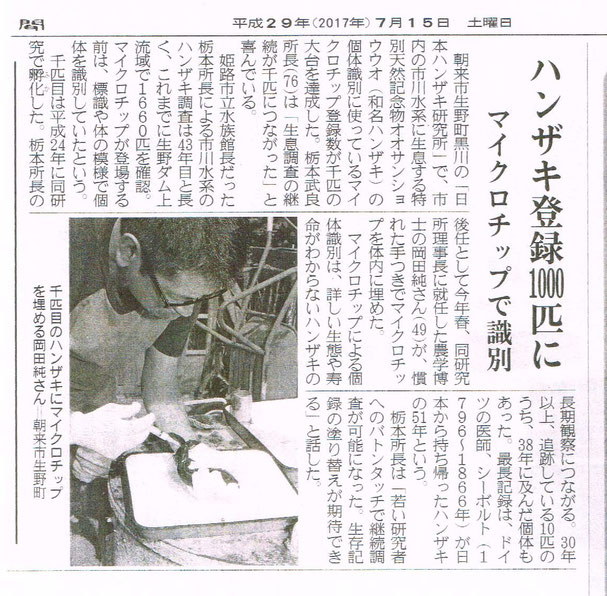 聞 平成29年(2017年)7月15日 土曜日

ハンザキ登録1000匹に

マイクロチップで識別

朝来市生野町黒川の「日本ハンザキ研究所」で、市内の市川水系に生息する特別天然記念物オオサンショウウオ(和名ハンザキ)の個体識別に使っているマイクロチップ登録数が千匹の大台を達成した。栃本武良所長(76)は「生息調査の継続が千匹につながった」と喜んでいる。

姫路市立水族館長だった栃本所長による市川水系のハンザキ調査は43年目と長く、これまでに生野ダム上流域で1660匹を確認。マイクロチップが登場する前は、標識や体の模様で個体を識別していたという。

千匹目は平成24年に同研究で孵化した。栃本所長の後任として今年春、同研究所理事長に就任した農学博士の岡田純さん(49)が、慣れた手つきでマイクロチップを体内に埋めた。

マイクロチップによる個体識別は、詳しい生態や寿命がわからないハンザキの長期観察につながる。30年以上、追跡している10匹のうち、38年に及んだ個体もあった。最長記録は、ドイツの医師、シーボルト(1796~1866年)が日本から持ち帰ったハンザキの51年という。

栃本所長は「若い研究者へのバトンタッチで継続調査が可能になった。生存記録の塗り替えが期待できる」と話した。

千匹目のハンザキにマイクロチップを埋める岡田純さん=朝来市生野町